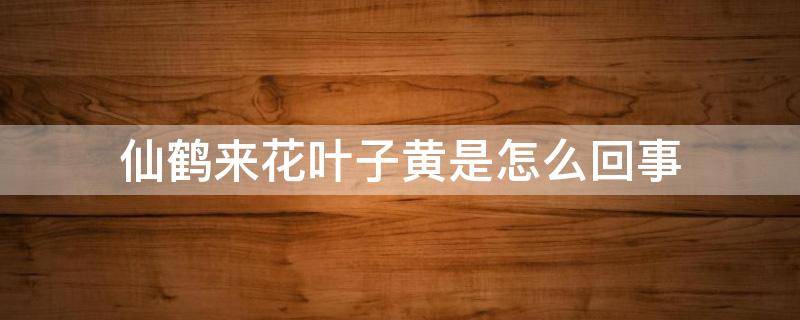 仙鹤来花叶子黄是怎么回事